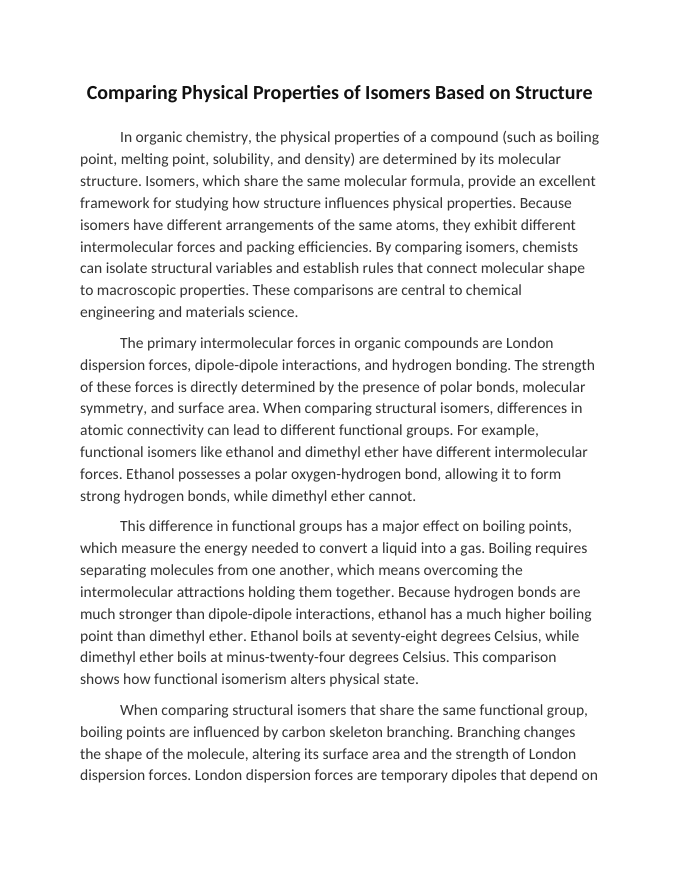 Comparing Physical Properties of Isomers Based on Structure

In organic chemistry, the physical properties of a compound (such as boiling point, melting point, solubility, and density) are determined by its molecular structure. Isomers, which share the same molecular formula, provide an excellent framework for studying how structure influences physical properties. Because isomers have different arrangements of the same atoms, they exhibit different intermolecular forces and packing efficiencies. By comparing isomers, chemists can isolate structural variables and establish rules that connect molecular shape to macroscopic properties. These comparisons are central to chemical engineering and materials science.

The primary intermolecular forces in organic compounds are London dispersion forces, dipole-dipole interactions, and hydrogen bonding. The strength of these forces is directly determined by the presence of polar bonds, molecular symmetry, and surface area. When comparing structural isomers, differences in atomic connectivity can lead to different functional groups. For example, functional isomers like ethanol and dimethyl ether have different intermolecular forces. Ethanol possesses a polar oxygen-hydrogen bond, allowing it to form strong hydrogen bonds, while dimethyl ether cannot.

This difference in functional groups has a major effect on boiling points, which measure the energy needed to convert a liquid into a gas. Boiling requires separating molecules from one another, which means overcoming the intermolecular attractions holding them together. Because hydrogen bonds are much stronger than dipole-dipole interactions, ethanol has a much higher boiling point than dimethyl ether. Ethanol boils at seventy-eight degrees Celsius, while dimethyl ether boils at minus-twenty-four degrees Celsius. This comparison shows how functional isomerism alters physical state.

When comparing structural isomers that share the same functional group, boiling points are influenced by carbon skeleton branching. Branching changes the shape of the molecule, altering its surface area and the strength of London dispersion forces. London dispersion forces are temporary dipoles that depend on